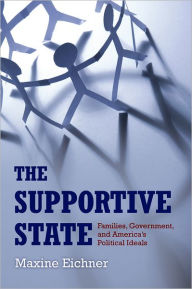 THE SUPPORTIVE STATE

Families, Government, and America's Political Ideals

Maxine Eichner